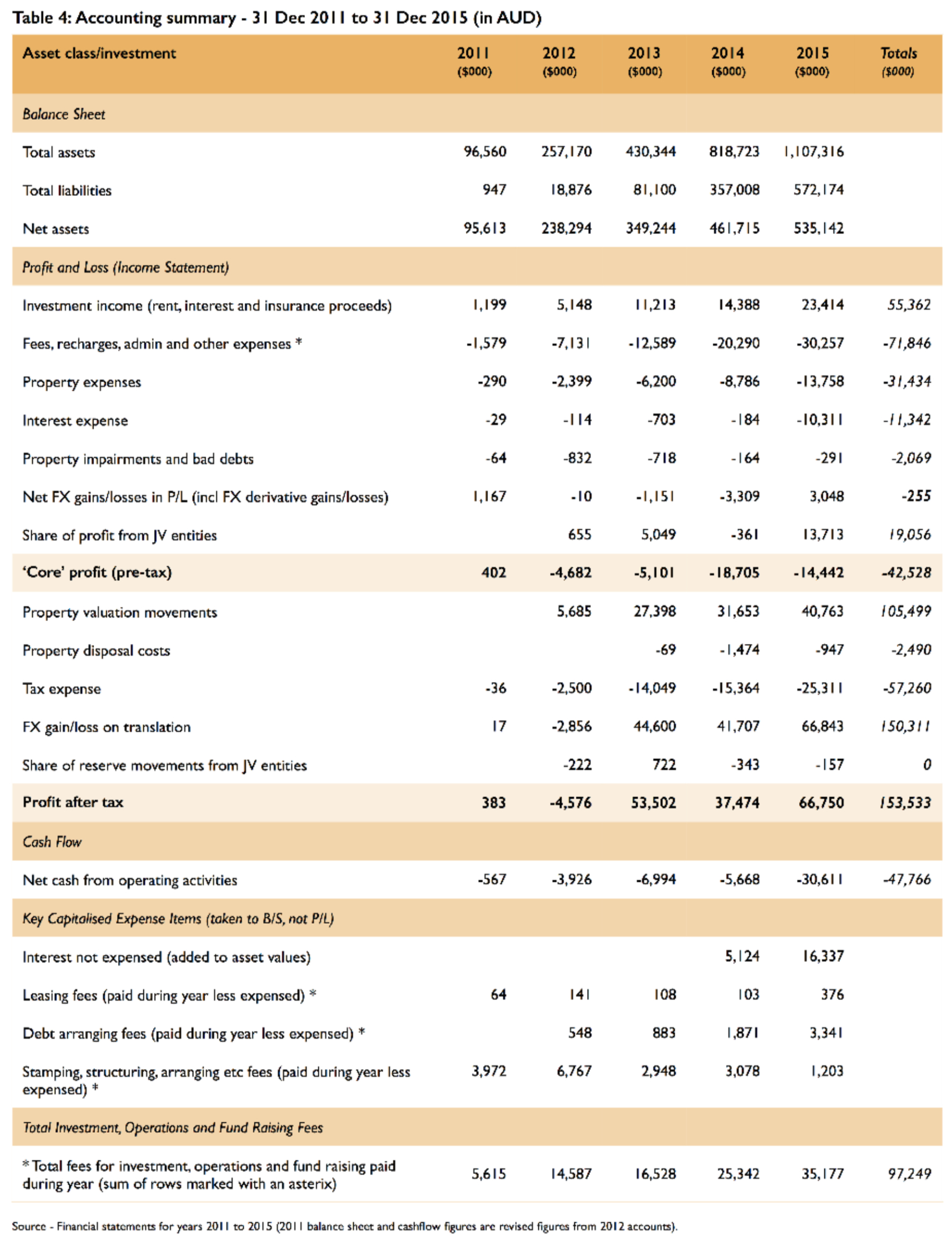 Table 4: Accounting summary - 31 Dec 2011 to 31 Dec 2015 (in AUD)

| Asset class/investment | 2011 ($000) | 2012 ($000) | 2013 ($000) | 2014 ($000) | 2015 ($000) | Totals ($000) |
|---|---|---|---|---|---|---|
| Balance Sheet | | | | | | |
| Total assets | 96,560 | 257,170 | 430,344 | 818,723 | 1,107,316 | |
| Total liabilities | 947 | 18,876 | 81,100 | 357,008 | 572,174 | |
| Net assets | 95,613 | 238,294 | 349,244 | 461,715 | 535,142 | |
| Profit and Loss (Income Statement) | | | | | | |
| Investment income (rent, interest and insurance proceeds) | 1,199 | 5,148 | 11,213 | 14,388 | 23,414 | 55,362 |
| Fees, recharges, admin and other expenses * | -1,579 | -7,131 | -12,589 | -20,290 | -30,257 | -71,846 |
| Property expenses | -290 | -2,399 | -6,200 | -8,786 | -13,758 | -31,434 |
| Interest expense | -29 | -114 | -703 | -184 | -10,311 | -11,342 |
| Property impairments and bad debts | -64 | -832 | -718 | -164 | -291 | -2,069 |
| Net FX gains/losses in P/L (incl FX derivative gains/losses) | 1,167 | -10 | -1,151 | -3,309 | 3,048 | -255 |
| Share of profit from JV entities | | 655 | 5,049 | -361 | 13,713 | 19,056 |
| 'Core' profit (pre-tax) | 402 | -4,682 | -5,101 | -18,705 | -14,442 | -42,528 |
| Property valuation movements | | 5,685 | 27,398 | 31,653 | 40,763 | 105,499 |
| Property disposal costs | | | -69 | -1,474 | -947 | -2,490 |
| Tax expense | -36 | -2,500 | -14,049 | -15,364 | -25,311 | -57,260 |
| FX gain/loss on translation | 17 | -2,856 | 44,600 | 41,707 | 66,843 | 150,311 |
| Share of reserve movements from JV entities | | -222 | 722 | -343 | -157 | 0 |
| Profit after tax | 383 | -4,576 | 53,502 | 37,474 | 66,750 | 153,533 |
| Cash Flow | | | | | | |
| Net cash from operating activities | -567 | -3,926 | -6,994 | -5,668 | -30,611 | -47,766 |
| Key Capitalised Expense Items (taken to B/S, not P/L) | | | | | | |
| Interest not expensed (added to asset values) | | | | 5,124 | 16,337 | |
| Leasing fees (paid during year less expensed) * | 64 | 141 | 108 | 103 | 376 | |
| Debt arranging fees (paid during year less expensed) * | | 548 | 883 | 1,871 | 3,341 | |
| Stamping, structuring, arranging etc fees (paid during year less expensed) * | 3,972 | 6,767 | 2,948 | 3,078 | 1,203 | |
| Total Investment, Operations and Fund Raising Fees | | | | | | |
| * Total fees for investment, operations and fund raising paid during year (sum of rows marked with an asterix) | 5,615 | 14,587 | 16,528 | 25,342 | 35,177 | 97,249 |

Source - Financial statements for years 2011 to 2015 (2011 balance sheet and cashflow figures are revised figures from 2012 accounts).